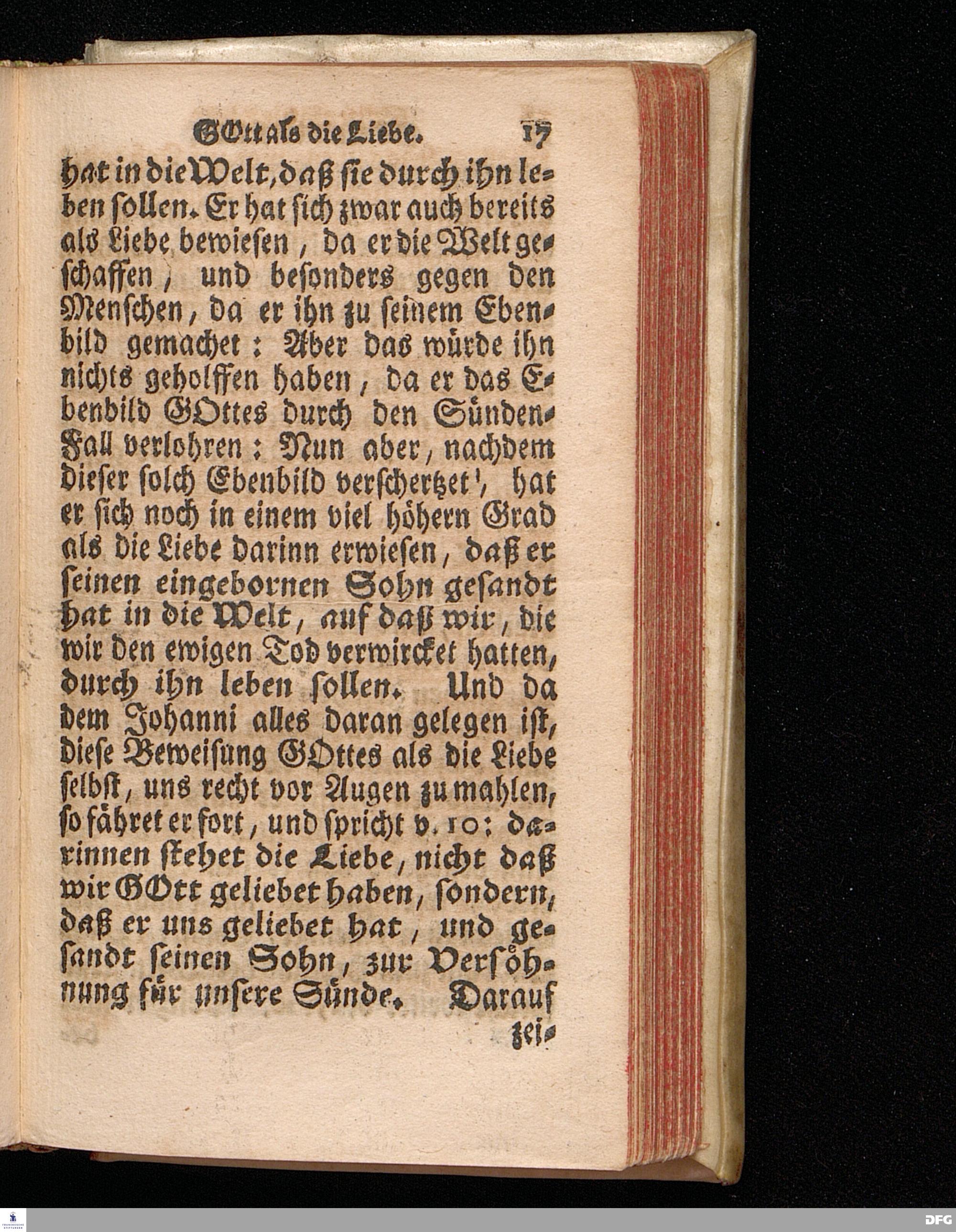 GOtt als die Liebe. 17

hat in die Welt, daß sie durch ihn leben sollen. Er hat sich zwar auch bereits als Liebe bewiesen, da er die Welt geschaffen, und besonders gegen den Menschen, da er ihn zu seinem Ebenbild gemachet: Aber das würde ihn nichts geholffen haben, da er das Ebenbild GOttes durch den Sünden-Fall verlohren: Nun aber, nachdem dieser solch Ebenbild verschertzet, hat er sich noch in einem viel höhern Grad als die Liebe darinn erwiesen, daß er seinen eingebornen Sohn gesandt hat in die Welt, auf daß wir, die wir den ewigen Tod verwircket hatten, durch ihn leben sollen. Und da dem Johanni alles daran gelegen ist, diese Beweisung GOttes als die Liebe selbst, uns recht vor Augen zu mahlen, so fähret er fort, und spricht v. 10: darinnen stehet die Liebe, nicht daß wir GOtt geliebet haben, sondern, daß er uns geliebet hat, und gesandt seinen Sohn, zur Versöhnung für unsere Sünde. Darauf

zei-

DFG